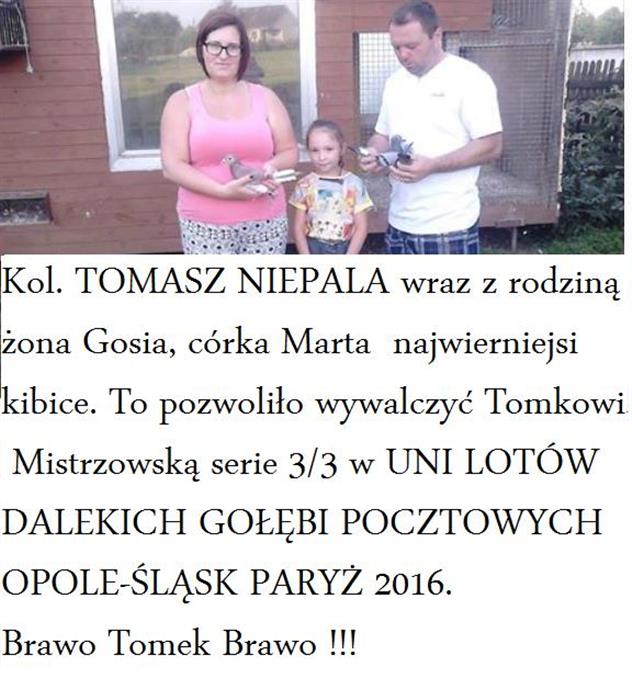 Kol. TOMASZ NIEPALA wraz z rodziną żona Gosia, córka Marta najwierniejsi kibice. To pozwoliło wywalczyć Tomkowi Mistrzowską serie 3/3 w UNI LOTÓW DALEKICH GOŁĘBI POCZTOWYCH OPOLE-ŚLĄSK PARYŻ 2016.

Brawo Tomek Brawo !!!